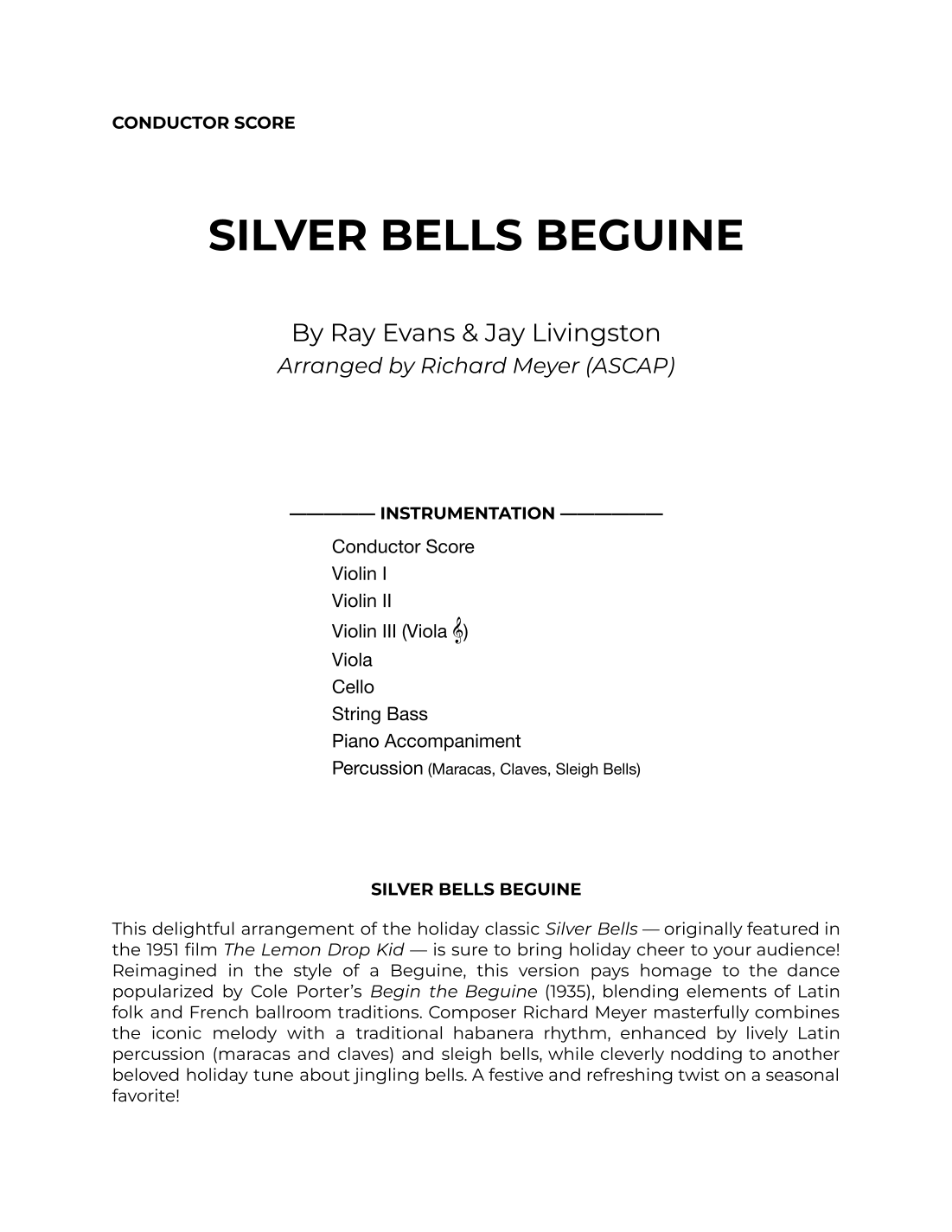 CONDUCTOR SCORE

SILVER BELLS BEGUINE

By Ray Evans & Jay Livingston
Arranged by Richard Meyer (ASCAP)

INSTRUMENTATION

Conductor Score
Violin I
Violin II
Violin III (Viola 𝄞)
Viola
Cello
String Bass
Piano Accompaniment
Percussion (Maracas, Claves, Sleigh Bells)

SILVER BELLS BEGUINE

This delightful arrangement of the holiday classic Silver Bells — originally featured in the 1951 film The Lemon Drop Kid — is sure to bring holiday cheer to your audience! Reimagined in the style of a Beguine, this version pays homage to the dance popularized by Cole Porter's Begin the Beguine (1935), blending elements of Latin folk and French ballroom traditions. Composer Richard Meyer masterfully combines the iconic melody with a traditional habanera rhythm, enhanced by lively Latin percussion (maracas and claves) and sleigh bells, while cleverly nodding to another beloved holiday tune about jingling bells. A festive and refreshing twist on a seasonal favorite!